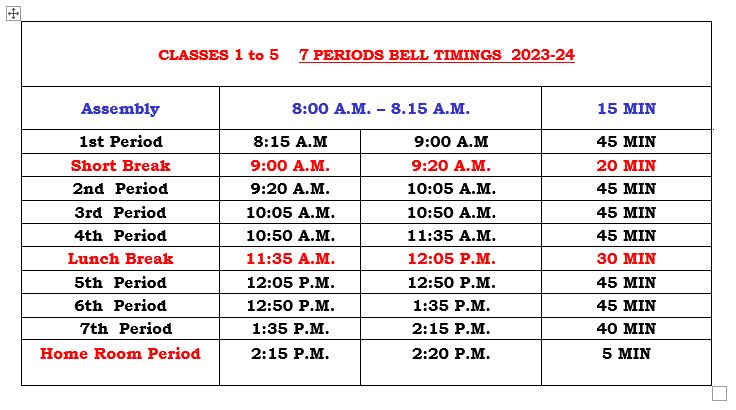 CLASSES 1 to 5 7 PERIODS BELL TIMINGS 2023-24

| Assembly | 8:00 A.M. – 8.15 A.M. | | 15 MIN |
|---|---|---|---|
| 1st Period | 8:15 A.M | 9:00 A.M | 45 MIN |
| Short Break | 9:00 A.M. | 9:20 A.M. | 20 MIN |
| 2nd Period | 9:20 A.M. | 10:05 A.M. | 45 MIN |
| 3rd Period | 10:05 A.M. | 10:50 A.M. | 45 MIN |
| 4th Period | 10:50 A.M. | 11:35 A.M. | 45 MIN |
| Lunch Break | 11:35 A.M. | 12:05 P.M. | 30 MIN |
| 5th Period | 12:05 P.M. | 12:50 P.M. | 45 MIN |
| 6th Period | 12:50 P.M. | 1:35 P.M. | 45 MIN |
| 7th Period | 1:35 P.M. | 2:15 P.M. | 40 MIN |
| Home Room Period | 2:15 P.M. | 2:20 P.M. | 5 MIN |